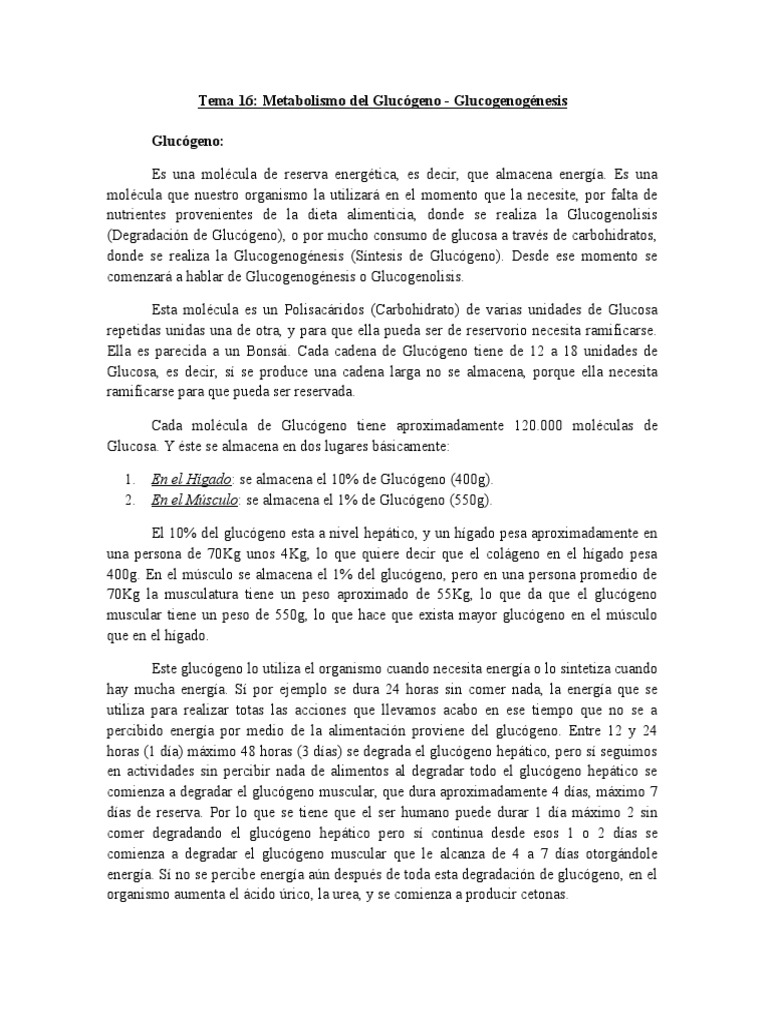 Tema 16: Metabolismo del Glucógeno - Glucogenogénesis

Glucógeno:

Es una molécula de reserva energética, es decir, que almacena energía. Es una molécula que nuestro organismo la utilizará en el momento que la necesite, por falta de nutrientes provenientes de la dieta alimenticia, donde se realiza la Glucogenolisis (Degradación de Glucógeno), o por mucho consumo de glucosa a través de carbohidratos, donde se realiza la Glucogenogénesis (Síntesis de Glucógeno). Desde ese momento se comenzará a hablar de Glucogenogénesis o Glucogenolisis.

Esta molécula es un Polisacáridos (Carbohidrato) de varias unidades de Glucosa repetidas unidas una de otra, y para que ella pueda ser de reservorio necesita ramificarse. Ella es parecida a un Bonsái. Cada cadena de Glucógeno tiene de 12 a 18 unidades de Glucosa, es decir, si se produce una cadena larga no se almacena, porque ella necesita ramificarse para que pueda ser reservada.

Cada molécula de Glucógeno tiene aproximadamente 120.000 moléculas de Glucosa. Y éste se almacena en dos lugares básicamente:

1. En el Hígado: se almacena el 10% de Glucógeno (400g).
2. En el Músculo: se almacena el 1% de Glucógeno (550g).

El 10% del glucógeno esta a nivel hepático, y un hígado pesa aproximadamente en una persona de 70Kg unos 4Kg, lo que quiere decir que el colágeno en el hígado pesa 400g. En el músculo se almacena el 1% del glucógeno, pero en una persona promedio de 70Kg la musculatura tiene un peso aproximado de 55Kg, lo que da que el glucógeno muscular tiene un peso de 550g, lo que hace que exista mayor glucógeno en el músculo que en el hígado.

Este glucógeno lo utiliza el organismo cuando necesita energía o lo sintetiza cuando hay mucha energía. Si por ejemplo se dura 24 horas sin comer nada, la energía que se utiliza para realizar totas las acciones que llevamos acabo en ese tiempo que no se a percibido energía por medio de la alimentación proviene del glucógeno. Entre 12 y 24 horas (1 día) máximo 48 horas (3 días) se degrada el glucógeno hepático, pero si seguimos en actividades sin percibir nada de alimentos al degradar todo el glucógeno hepático se comienza a degradar el glucógeno muscular, que dura aproximadamente 4 días, máximo 7 días de reserva. Por lo que se tiene que el ser humano puede durar 1 día máximo 2 sin comer degradando el glucógeno hepático pero si continua desde esos 1 o 2 días se comienza a degradar el glucógeno muscular que le alcanza de 4 a 7 días otorgándole energía. Si no se percibe energía aún después de toda esta degradación de glucógeno, en el organismo aumenta el ácido úrico, la urea, y se comienza a producir cetonas.